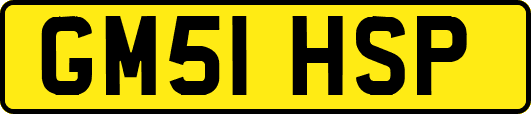 GM51 HSP